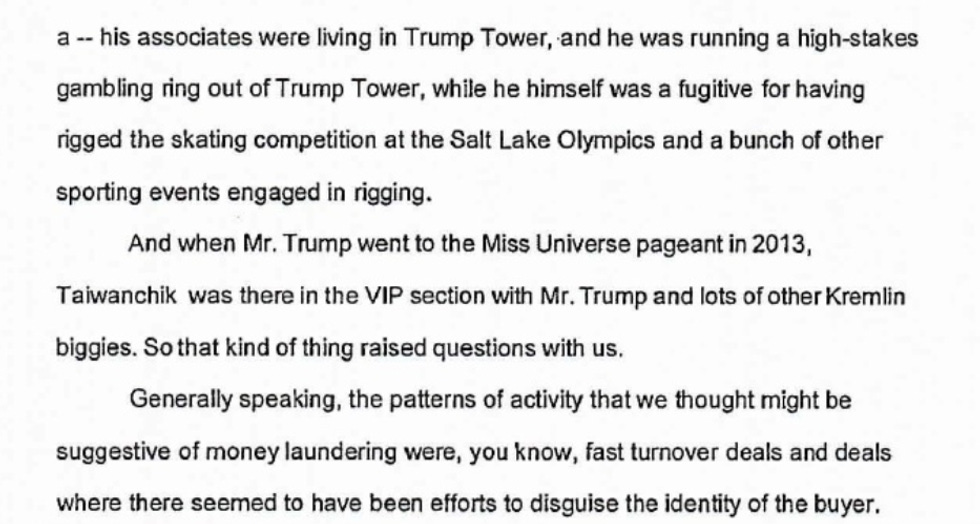 a -- his associates were living in Trump Tower, and he was running a high-stakes gambling ring out of Trump Tower, while he himself was a fugitive for having rigged the skating competition at the Salt Lake Olympics and a bunch of other sporting events engaged in rigging.

And when Mr. Trump went to the Miss Universe pageant in 2013, Taiwanchik was there in the VIP section with Mr. Trump and lots of other Kremlin biggies. So that kind of thing raised questions with us.

Generally speaking, the patterns of activity that we thought might be suggestive of money laundering were, you know, fast turnover deals and deals where there seemed to have been efforts to disguise the identity of the buyer.